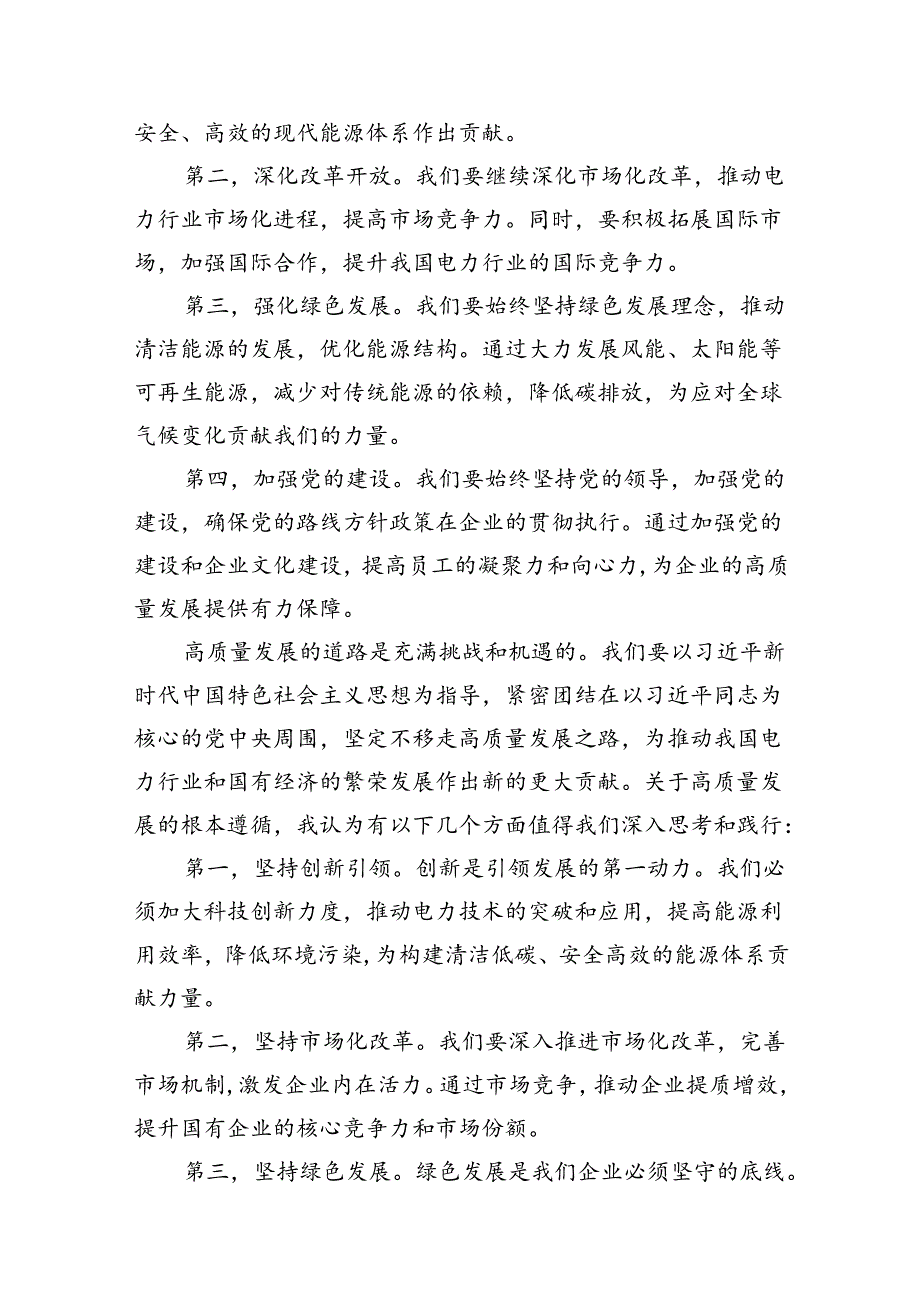 安全、高效的现代能源体系作出贡献。

第二，深化改革开放。我们要继续深化市场化改革，推动电力行业市场化进程，提高市场竞争力。同时，要积极拓展国际市场，加强国际合作，提升我国电力行业的国际竞争力。

第三，强化绿色发展。我们要始终坚持绿色发展理念，推动清洁能源的发展，优化能源结构。通过大力发展风能、太阳能等可再生能源，减少对传统能源的依赖，降低碳排放，为应对全球气候变化贡献我们的力量。

第四，加强党的建设。我们要始终坚持党的领导，加强党的建设，确保党的路线方针政策在企业的贯彻执行。通过加强党的建设和企业文化建设，提高员工的凝聚力和向心力，为企业的高质量发展提供有力保障。

高质量发展的道路是充满挑战和机遇的。我们要以习近平新时代中国特色社会主义思想为指导，紧密团结在以习近平同志为核心的党中央周围，坚定不移走高质量发展之路，为推动我国电力行业和国有经济的繁荣发展作出新的更大贡献。关于高质量发展的根本遵循，我认为有以下几个方面值得我们深入思考和践行：

第一，坚持创新引领。创新是引领发展的第一动力。我们必须加大科技创新力度，推动电力技术的突破和应用，提高能源利用效率，降低环境污染，为构建清洁低碳、安全高效的能源体系贡献力量。

第二，坚持市场化改革。我们要深入推进市场化改革，完善市场机制，激发企业内在活力。通过市场竞争，推动企业提质增效，提升国有企业的核心竞争力和市场份额。

第三，坚持绿色发展。绿色发展是我们企业必须坚守的底线。